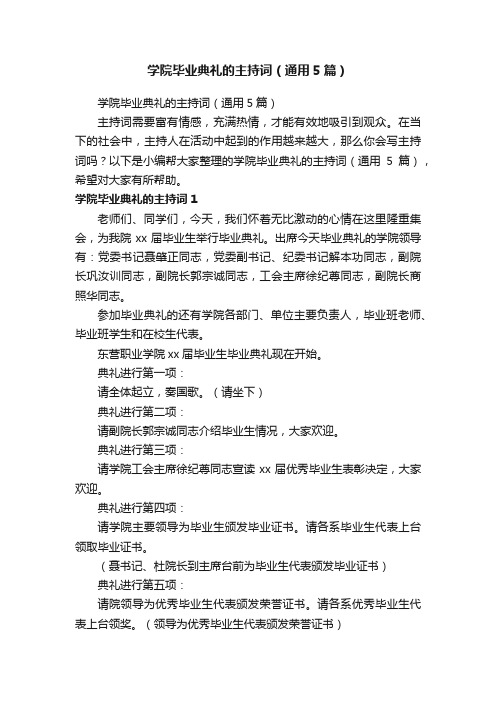 学院毕业典礼的主持词（通用5篇）

学院毕业典礼的主持词（通用5篇）

主持词需要富有情感，充满热情，才能有效地吸引到观众。在当下的社会中，主持人在活动中起到的作用越来越大，那么你会写主持词吗？以下是小编帮大家整理的学院毕业典礼的主持词（通用 5 篇），希望对大家有所帮助。

学院毕业典礼的主持词1

老师们、同学们，今天，我们怀着无比激动的心情在这里隆重集会，为我院 xx 届毕业生举行毕业典礼。出席今天毕业典礼的学院领导有：党委书记聂肇正同志，党委副书记、纪委书记解本功同志，副院长巩汝训同志，副院长郭宗诚同志，工会主席徐纪尊同志，副院长商照华同志。

参加毕业典礼的还有学院各部门、单位主要负责人，毕业班老师、毕业班学生和在校生代表。

东营职业学院 xx 届毕业生毕业典礼现在开始。

典礼进行第一项：

请全体起立，奏国歌。（请坐下）

典礼进行第二项：

请副院长郭宗诚同志介绍毕业生情况，大家欢迎。

典礼进行第三项：

请学院工会主席徐纪尊同志宣读 xx 届优秀毕业生表彰决定，大家欢迎。

典礼进行第四项：

请学院主要领导为毕业生颁发毕业证书。请各系毕业生代表上台领取毕业证书。

（聂书记、杜院长到主席台前为毕业生代表颁发毕业证书）

典礼进行第五项：

请院领导为优秀毕业生代表颁发荣誉证书。请各系优秀毕业生代表上台领奖。（领导为优秀毕业生代表颁发荣誉证书）